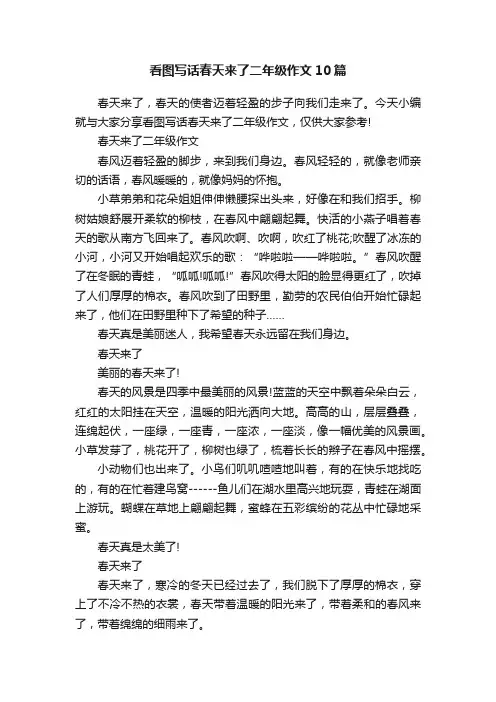 看图写话春天来了二年级作文10篇

春天来了，春天的使者迈着轻盈的步子向我们走来了。今天小编就与大家分享看图写话春天来了二年级作文，仅供大家参考!

春天来了二年级作文

春风迈着轻盈的脚步，来到我们身边。春风轻轻的，就像老师亲切的话语，春风暖暖的，就像妈妈的怀抱。

小草弟弟和花朵姐姐伸伸懒腰探出头来，好像在和我们招手。柳树姑娘舒展开柔软的柳枝，在春风中翩翩起舞。快活的小燕子唱着春天的歌从南方飞回来了。春风吹啊、吹啊，吹红了桃花;吹醒了冰冻的小河，小河又开始唱起欢乐的歌：“哗啦啦——哗啦啦。”春风吹醒了在冬眠的青蛙，“呱呱!呱呱!”春风吹得太阳的脸显得更红了，吹掉了人们厚厚的棉衣。春风吹到了田野里，勤劳的农民伯伯开始忙碌起来了，他们在田野里种下了希望的种子……

春天真是美丽迷人，我希望春天永远留在我们身边。

春天来了

美丽的春天来了!

春天的风景是四季中最美丽的风景!蓝蓝的天空中飘着朵朵白云，红红的太阳挂在天空，温暖的阳光洒向大地。高高的山，层层叠叠，连绵起伏，一座绿，一座青，一座浓，一座淡，像一幅优美的风景画。小草发芽了，桃花开了，柳树也绿了，梳着长长的辫子在春风中摇摆。

小动物们也出来了。小鸟们叽叽喳喳地叫着，有的在快乐地找吃的，有的在忙着建鸟窝------鱼儿们在湖水里高兴地玩耍，青蛙在湖面上游玩。蝴蝶在草地上翩翩起舞，蜜蜂在五彩缤纷的花丛中忙碌地采蜜。

春天真是太美了!

春天来了

春天来了，寒冷的冬天已经过去了，我们脱下了厚厚的棉衣，穿上了不冷不热的衣裳，春天带着温暖的阳光来了，带着柔和的春风来了，带着绵绵的细雨来了。